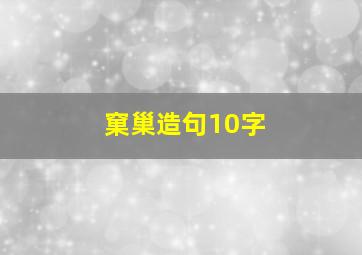 窠巢造句10字